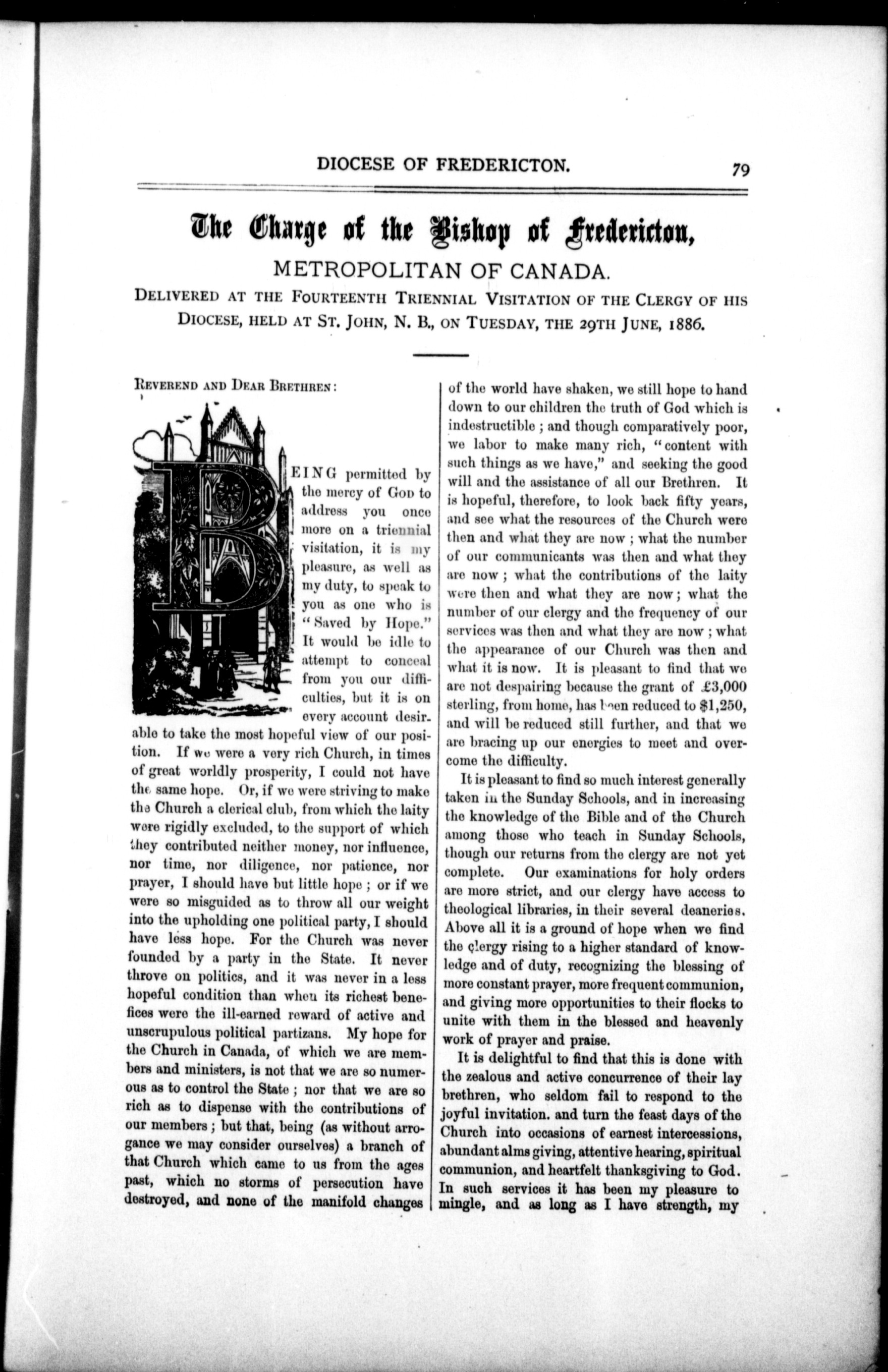 DIOCESE OF FREDERICTON. 79

The Charge of the Bishop of Fredericton,

METROPOLITAN OF CANADA.

DELIVERED AT THE FOURTEENTH TRIENNIAL VISITATION OF THE CLERGY OF HIS DIOCESE, HELD AT ST. JOHN, N. B., ON TUESDAY, THE 29TH JUNE, 1886.

REVEREND AND DEAR BRETHREN:

BEING permitted by the mercy of GOD to address you once more on a triennial visitation, it is my pleasure, as well as my duty, to speak to you as one who is "Saved by Hope." It would be idle to attempt to conceal from you our difficulties, but it is on every account desirable to take the most hopeful view of our position. If we were a very rich Church, in times of great worldly prosperity, I could not have the same hope. Or, if we were striving to make the Church a clerical club, from which the laity were rigidly excluded, to the support of which they contributed neither money, nor influence, nor time, nor diligence, nor patience, nor prayer, I should have but little hope; or if we were so misguided as to throw all our weight into the upholding one political party, I should have less hope. For the Church was never founded by a party in the State. It never throve on politics, and it was never in a less hopeful condition than when its richest benefices were the ill-earned reward of active and unscrupulous political partizans. My hope for the Church in Canada, of which we are members and ministers, is not that we are so numerous as to control the State; nor that we are so rich as to dispense with the contributions of our members; but that, being (as without arrogance we may consider ourselves) a branch of that Church which came to us from the ages past, which no storms of persecution have destroyed, and none of the manifold changes of the world have shaken, we still hope to hand down to our children the truth of God which is indestructible; and though comparatively poor, we labor to make many rich, "content with such things as we have," and seeking the good will and the assistance of all our Brethren. It is hopeful, therefore, to look back fifty years, and see what the resources of the Church were then and what they are now; what the number of our communicants was then and what they are now; what the contributions of the laity were then and what they are now; what the number of our clergy and the frequency of our services was then and what they are now; what the appearance of our Church was then and what it is now. It is pleasant to find that we are not despairing because the grant of £3,000 sterling, from home, has been reduced to $1,250, and will be reduced still further, and that we are bracing up our energies to meet and overcome the difficulty.

It is pleasant to find so much interest generally taken in the Sunday Schools, and in increasing the knowledge of the Bible and of the Church among those who teach in Sunday Schools, though our returns from the clergy are not yet complete. Our examinations for holy orders are more strict, and our clergy have access to theological libraries, in their several deaneries. Above all it is a ground of hope when we find the clergy rising to a higher standard of knowledge and of duty, recognizing the blessing of more constant prayer, more frequent communion, and giving more opportunities to their flocks to unite with them in the blessed and heavenly work of prayer and praise.

It is delightful to find that this is done with the zealous and active concurrence of their lay brethren, who seldom fail to respond to the joyful invitation. and turn the feast days of the Church into occasions of earnest intercessions, abundant alms giving, attentive hearing, spiritual communion, and heartfelt thanksgiving to God. In such services it has been my pleasure to mingle, and as long as I have strength, my